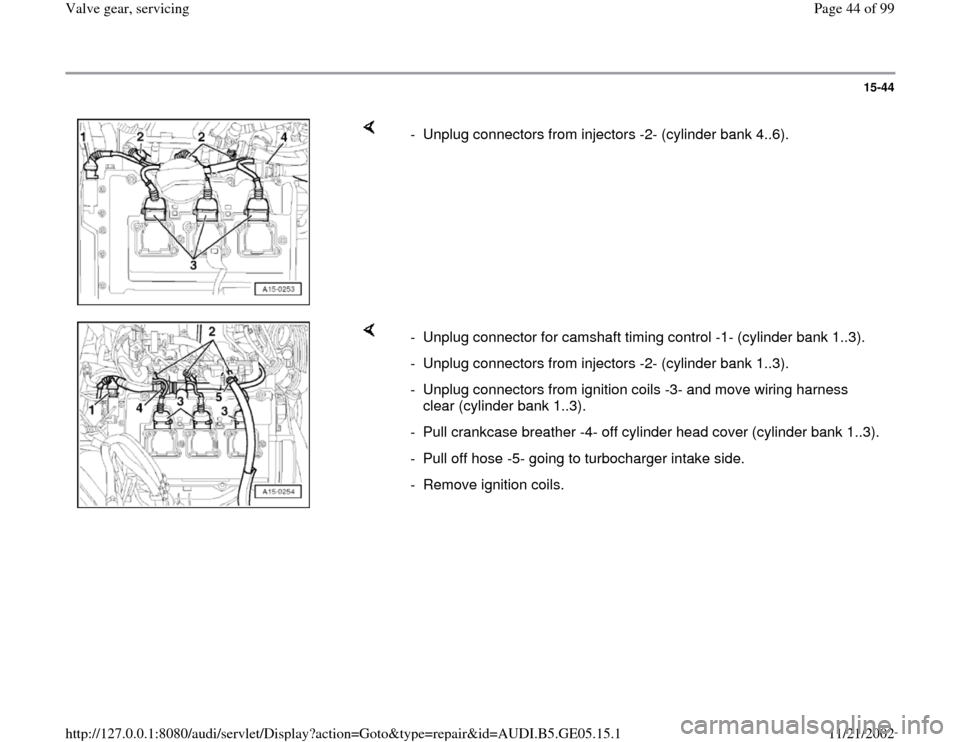 Valve gear, servicing

Page 44 of 99

15-44

1 2 2 4

3

A15-0253

- Unplug connectors from injectors -2- (cylinder bank 4..6).

2

1 4 3 5 3

A15-0254

- Unplug connector for camshaft timing control -1- (cylinder bank 1..3).

- Unplug connectors from injectors -2- (cylinder bank 1..3).

- Unplug connectors from ignition coils -3- and move wiring harness clear (cylinder bank 1..3).

- Pull crankcase breather -4- off cylinder head cover (cylinder bank 1..3).

- Pull off hose -5- going to turbocharger intake side.

- Remove ignition coils.

http://127.0.0.1:8080/audi/servlet/Display?action=Goto&type=repair&id=AUDI.B5.GE05.15.1

11/21/2002

carmanualsonline.info